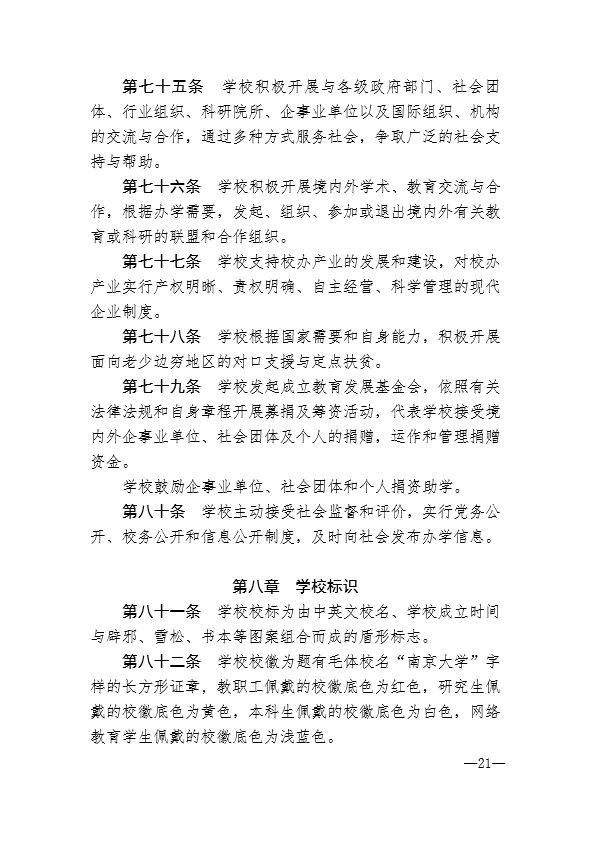 第七十五条　学校积极开展与各级政府部门、社会团体、行业组织、科研院所、企事业单位以及国际组织、机构的交流与合作，通过多种方式服务社会，争取广泛的社会支持与帮助。

第七十六条　学校积极开展境内外学术、教育交流与合作，根据办学需要，发起、组织、参加或退出境内外有关教育或科研的联盟和合作组织。

第七十七条　学校支持校办产业的发展和建设，对校办产业实行产权明晰、责权明确、自主经营、科学管理的现代企业制度。

第七十八条　学校根据国家需要和自身能力，积极开展面向老少边穷地区的对口支援与定点扶贫。

第七十九条　学校发起成立教育发展基金会，依照有关法律法规和自身章程开展募捐及筹资活动，代表学校接受境内外企事业单位、社会团体及个人的捐赠，运作和管理捐赠资金。

学校鼓励企事业单位、社会团体和个人捐资助学。

第八十条　学校主动接受社会监督和评价，实行党务公开、校务公开和信息公开制度，及时向社会发布办学信息。

第八章　学校标识

第八十一条　学校校标为由中英文校名、学校成立时间与辟邪、雪松、书本等图案组合而成的盾形标志。

第八十二条　学校校徽为题有毛体校名“南京大学”字样的长方形证章，教职工佩戴的校徽底色为红色，研究生佩戴的校徽底色为黄色，本科生佩戴的校徽底色为白色，网络教育学生佩戴的校徽底色为浅蓝色。

—21—